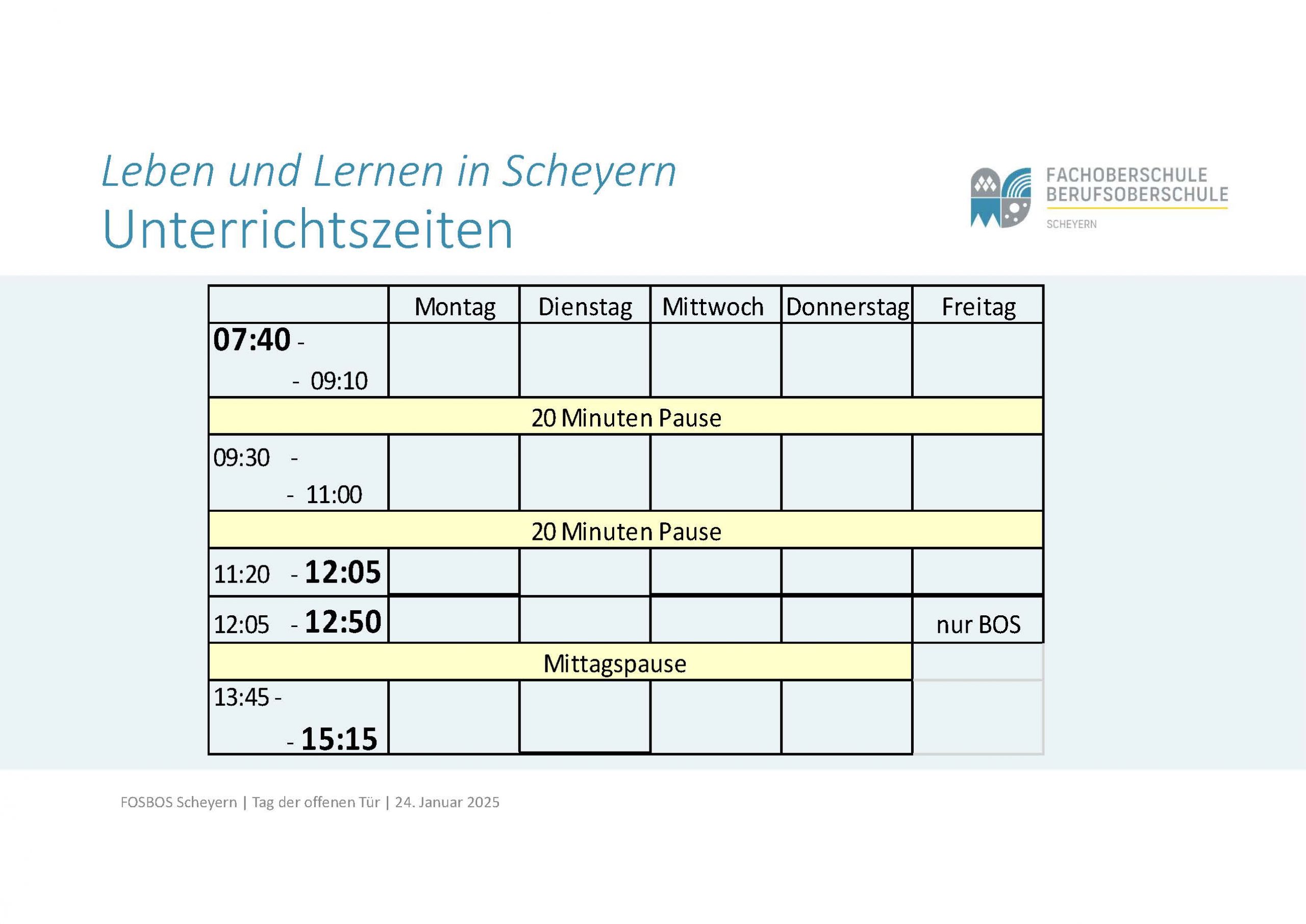 Leben und Lernen in Scheyern
Unterrichtszeiten

FACHOBERSCHULE
BERUFSOBERSCHULE
SCHEYERN

|  | Montag | Dienstag | Mittwoch | Donnerstag | Freitag |
|---|---|---|---|---|---|
| 07:40 - - 09:10 |  |  |  |  |  |
| 20 Minuten Pause |  |  |  |  |  |
| 09:30 - - 11:00 |  |  |  |  |  |
| 20 Minuten Pause |  |  |  |  |  |
| 11:20 - 12:05 |  |  |  |  |  |
| 12:05 - 12:50 |  |  |  |  | nur BOS |
| Mittagspause |  |  |  |  |  |
| 13:45 - - 15:15 |  |  |  |  |  |

FOSBOS Scheyern | Tag der offenen Tür | 24. Januar 2025